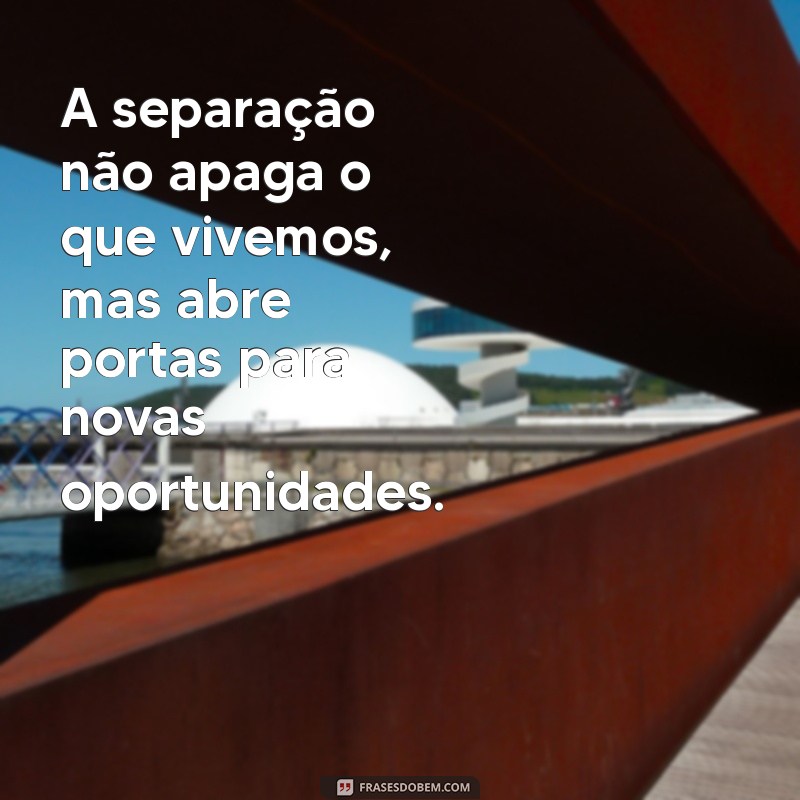 A separação não apaga o que vivemos, mas abre portas para novas oportunidades.

FRASESDOBEM.COM